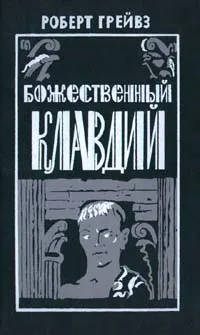 РОБЕРТ ГРЕЙВЗ

БОЖЕСТВЕННЫЙ
КЛАВДИЙ